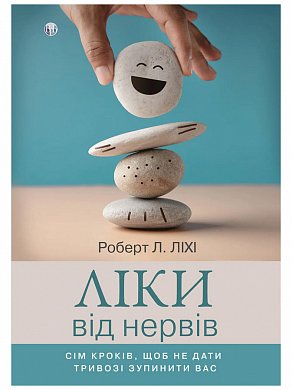 Роберт Л. ЛІХІ

ЛІКИ
від нервів

СІМ КРОКІВ, ЩОБ НЕ ДАТИ ТРИВОЗІ ЗУПИНИТИ ВАС